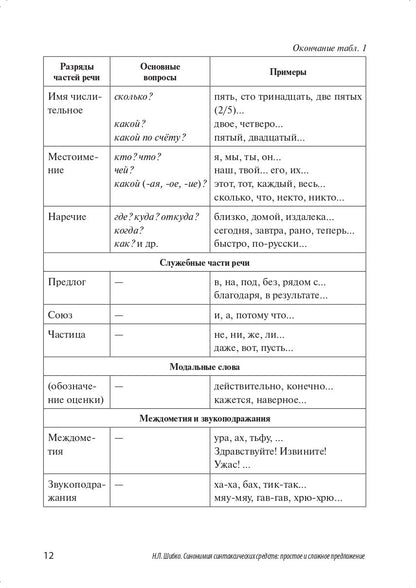 Окончание табл. 1

| Разряды частей речи | Основные вопросы | Примеры |
|---|---|---|
| Имя числительное | сколько? какой? какой по счёту? | пять, сто тринадцать, две пятых (2/5)... двое, четверо... пятый, двадцатый... |
| Местоимение | кто? что? чей? какой (-ая, -ое, -ие)? | я, мы, ты, он... наш, твой... его, их... этот, тот, каждый, весь... сколько, что, некто, никто... |
| Наречие | где? куда? откуда? когда? как? и др. | близко, домой, издалека... сегодня, завтра, рано, теперь... быстро, по-русски... |
| Служебные части речи | | |
| Предлог | — | в, на, под, без, рядом с... благодаря, в результате... |
| Союз | — | и, а, потому что... |
| Частица | — | не, ни, же, ли... даже, вот, пусть... |
| Модальные слова | | |
| (обозначение оценки) | — | действительно, конечно... кажется, наверное... |
| Междометия и звукоподражания | | |
| Междометия | — | ура, ах, тьфу, ... Здравствуйте! Извините! Ужас! ... |
| Звукоподражания | — | ха-ха, бах, тик-так... мяу-мяу, гав-гав, хрю-хрю... |

12 Н.Л. Шибко. Синонимия синтаксических средств: простое и сложное предложение